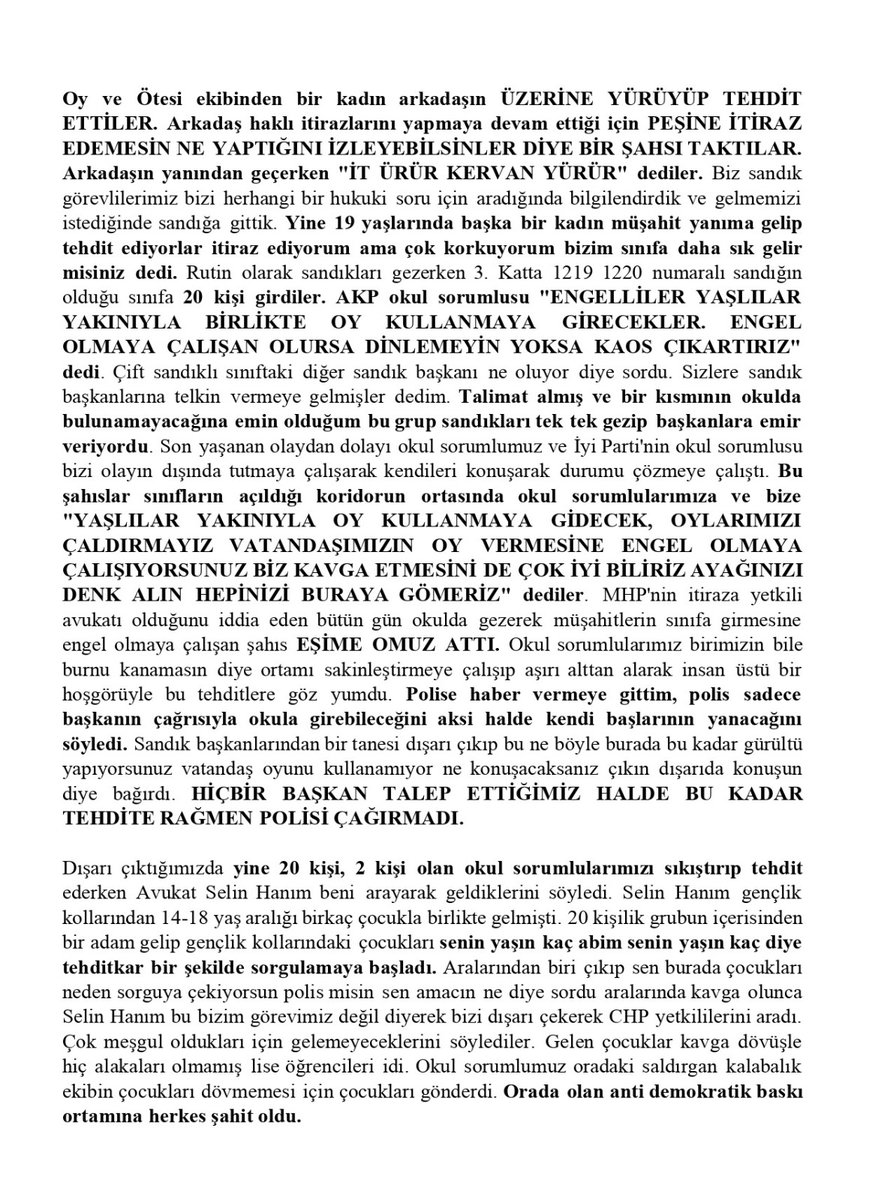 Oy ve Ötesi ekibinden bir kadın arkadaşın ÜZERİNE YÜRÜYÜP TEHDİT ETTİLER. Arkadaş haklı itirazlarını yapmaya devam ettiği için PEŞİNE İTİRAZ EDEMESİN NE YAPTIĞINI İZLEYEBİLSİNLER DİYE BİR ŞAHSI TAKTILAR. Arkadaşın yanından geçerken "İT ÜRÜR KERVAN YÜRÜR" dediler. Biz sandık görevlilerimiz bizi herhangi bir hukuki soru için aradığında bilgilendirdik ve gelmemizi istediğinde sandığa gittik. Yine 19 yaşlarında başka bir kadın müşahit yanıma gelip tehdit ediyorlar itiraz ediyorum ama çok korkuyorum bizim sınıfa daha sık gelir misiniz dedi. Rutin olarak sandıkları gezerken 3. Katta 1219 1220 numaralı sandığın olduğu sınıfa 20 kişi girdiler. AKP okul sorumlusu "ENGELLİLER YAŞLILAR YAKINIYLA BİRLİKTE OY KULLANMAYA GİRECEKLER. ENGEL OLMAYA ÇALIŞAN OLURSA DİNLEMEYİN YOKSA KAOS ÇIKARTIRIZ" dedi. Çift sandıklı sınıftaki diğer sandık başkanı ne oluyor diye sordu. Sizlere sandık başkanlarına telkin vermeye gelmişler dedim. Talimat almış ve bir kısmının okulda bulunamayacağına emin olduğum bu grup sandıkları tek tek gezip başkanlara emir veriyordu. Son yaşanan olaydan dolayı okul sorumlumuz ve İyi Parti'nin okul sorumlusu bizi olayın dışında tutmaya çalışarak kendileri konuşarak durumu çözmeye çalıştı. Bu şahıslar sınıfların açıldığı koridorun ortasında okul sorumlularımıza ve bize "YAŞLILAR YAKINIYLA OY KULLANMAYA GİDECEK, OYLARIMIZI ÇALDIRMAYIZ VATANDAŞIMIZIN OY VERMESİNE ENGEL OLMAYA ÇALIŞIYORSUNUZ BİZ KAVGA ETMESİNİ DE ÇOK İYİ BİLİRİZ AYAĞINIZI DENK ALIN HEPİNİZİ BURAYA GÖMERİZ" dediler. MHP'nin itiraza yetkili avukatı olduğunu iddia eden bütün gün okulda gezerek müşahitlerin sınıfa girmesine engel olmaya çalışan şahıs EŞİME OMUZ ATTI. Okul sorumlularımız birimizin bile burnu kanamasın diye ortamı sakinleştirmeye çalışıp aşırı alttan alarak insan üstü bir hoşgörüyle bu tehditlere göz yumdu. Polise haber vermeye gittim, polis sadece başkanın çağrısıyla okula girebileceğini aksi halde kendi başlarının yanacağını söyledi. Sandık başkanlarından bir tanesi dışarı çıkıp bu ne böyle burada bu kadar gürültü yapıyorsunuz vatandaş oyunu kullanamıyor ne konuşacaksanız çıkın dışarıda konuşun diye bağırdı. HİÇBİR BAŞKAN TALEP ETTİĞİMİZ HALDE BU KADAR TEHDİTE RAĞMEN POLİSİ ÇAĞIRMADI.

Dışarı çıktığımızda yine 20 kişi, 2 kişi olan okul sorumlularımızı sıkıştırıp tehdit ederken Avukat Selin Hanım beni arayarak geldiklerini söyledi. Selin Hanım gençlik kollarından 14-18 yaş aralığı birkaç çocukla birlikte gelmişti. 20 kişilik grubun içerisinden bir adam gelip gençlik kollarındaki çocukları senin yaşın kaç abim senin yaşın kaç diye tehditkar bir şekilde sorgulamaya başladı. Aralarından biri çıkıp sen burada çocukları neden sorguya çekiyorsun polis misin sen amacın ne diye sordu aralarında kavga olunca Selin Hanım bu bizim görevimiz değil diyerek bizi dışarı çekerek CHP yetkililerini aradı. Çok meşgul oldukları için gelemeyeceklerini söylediler. Gelen çocuklar kavga dövüşle hiç alakaları olmamış lise öğrencileri idi. Okul sorumlumuz oradaki saldırgan kalabalık ekibin çocukları dövmemesi için çocukları gönderdi. Orada olan anti demokratik baskı ortamına herkes şahit oldu.